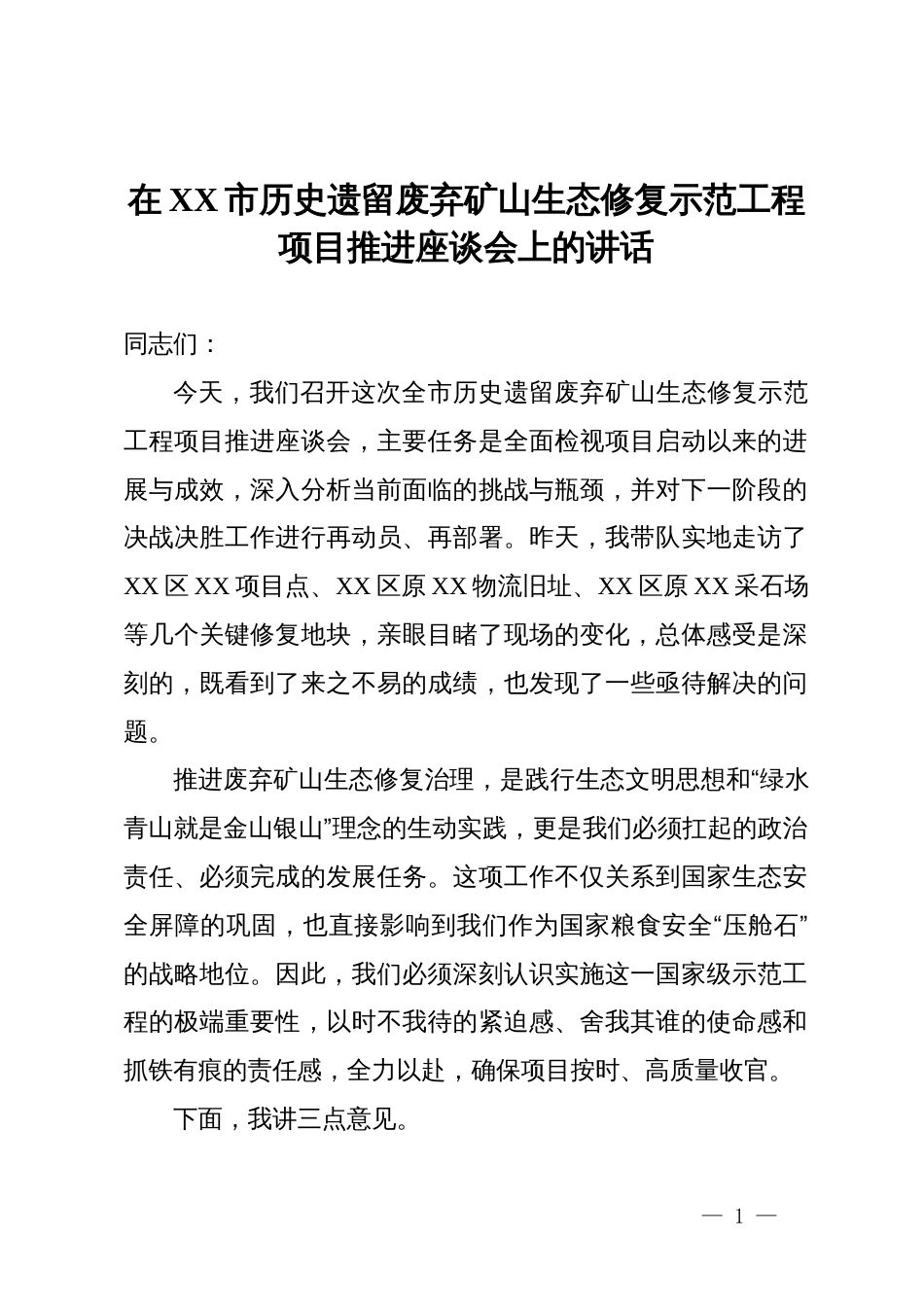 在XX市历史遗留废弃矿山生态修复示范工程项目推进座谈会上的讲话

同志们：

今天，我们召开这次全市历史遗留废弃矿山生态修复示范工程项目推进座谈会，主要任务是全面检视项目启动以来的进展与成效，深入分析当前面临的挑战与瓶颈，并对下一阶段的决战决胜工作进行再动员、再部署。昨天，我带队实地走访了XX区XX项目点、XX区原XX物流旧址、XX区原XX采石场等几个关键修复地块，亲眼目睹了现场的变化，总体感受是深刻的，既看到了来之不易的成绩，也发现了一些亟待解决的问题。

推进废弃矿山生态修复治理，是践行生态文明思想和“绿水青山就是金山银山”理念的生动实践，更是我们必须扛起的政治责任、必须完成的发展任务。这项工作不仅关系到国家生态安全屏障的巩固，也直接影响到我们作为国家粮食安全“压舱石”的战略地位。因此，我们必须深刻认识实施这一国家级示范工程的极端重要性，以时不我待的紧迫感、舍我其谁的使命感和抓铁有痕的责任感，全力以赴，确保项目按时、高质量收官。

下面，我讲三点意见。

— 1 —